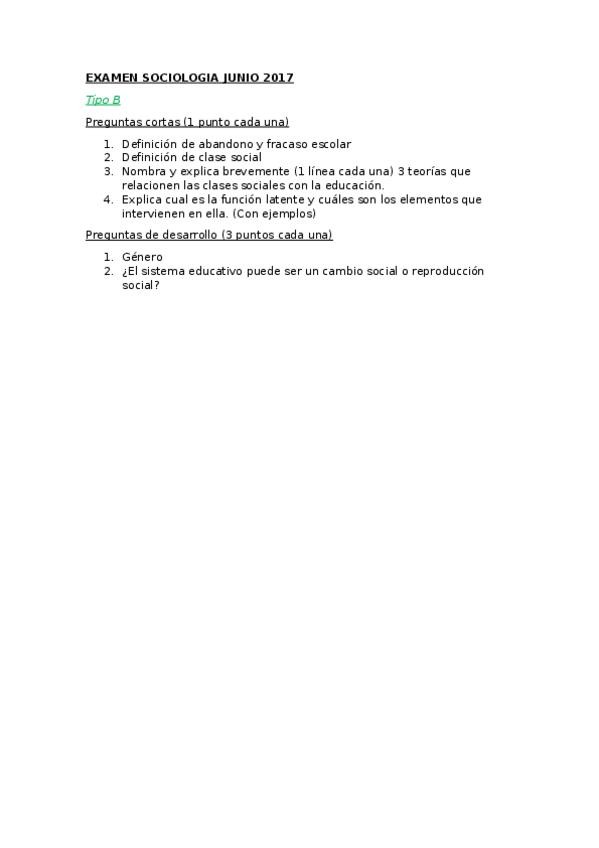 EXAMEN SOCIOLOGIA JUNIO 2017

Tipo B

Preguntas cortas (1 punto cada una)

1. Definición de abandono y fracaso escolar
2. Definición de clase social
3. Nombra y explica brevemente (1 línea cada una) 3 teorías que relacionen las clases sociales con la educación.
4. Explica cual es la función latente y cuáles son los elementos que intervienen en ella. (Con ejemplos)

Preguntas de desarrollo (3 puntos cada una)

1. Género
2. ¿El sistema educativo puede ser un cambio social o reproducción social?